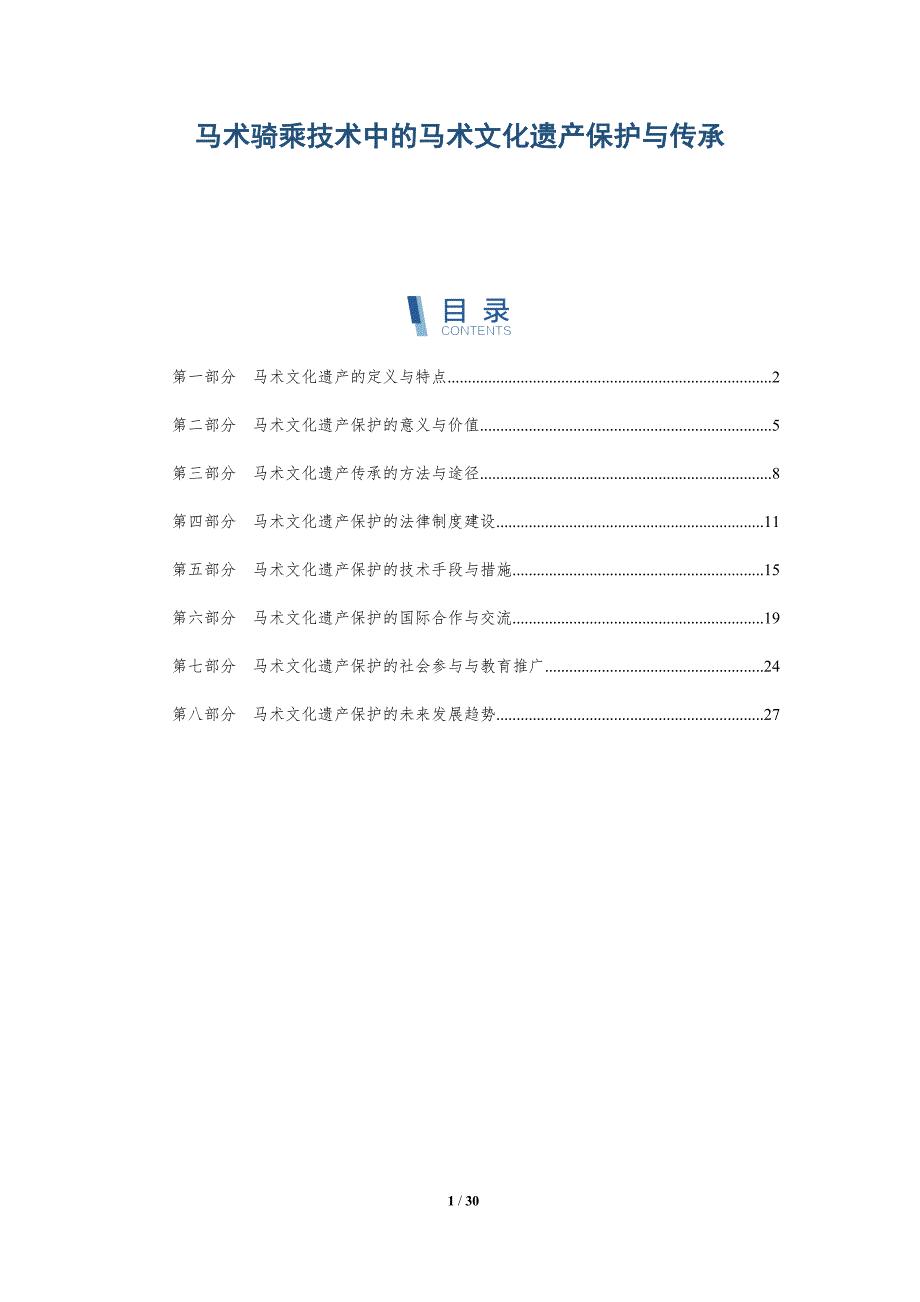 马术骑乘技术中的马术文化遗产保护与传承

目录
CONTENTS

第一部分 马术文化遗产的定义与特点 2

第二部分 马术文化遗产保护的意义与价值 5

第三部分 马术文化遗产传承的方法与途径 8

第四部分 马术文化遗产保护的法律制度建设 11

第五部分 马术文化遗产保护的技术手段与措施 15

第六部分 马术文化遗产保护的国际合作与交流 19

第七部分 马术文化遗产保护的社会参与与教育推广 24

第八部分 马术文化遗产保护的未来发展趋势 27

1 / 30